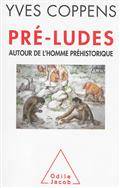 YVES COPPENS

PRÉ-LUDES

AUTOUR DE L'HOMME PRÉHISTORIQUE

Odile Jacob